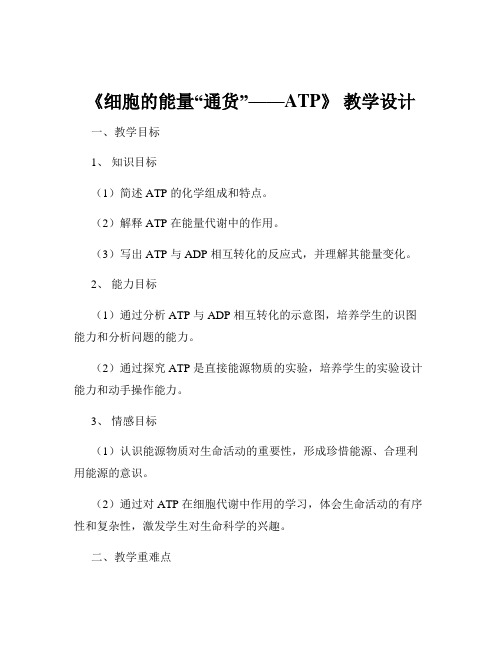 《细胞的能量“通货”——ATP》 教学设计

一、教学目标

1、 知识目标

（1）简述 ATP 的化学组成和特点。

（2）解释 ATP 在能量代谢中的作用。

（3）写出 ATP 与 ADP 相互转化的反应式，并理解其能量变化。

2、 能力目标

（1）通过分析 ATP 与 ADP 相互转化的示意图，培养学生的识图能力和分析问题的能力。

（2）通过探究 ATP 是直接能源物质的实验，培养学生的实验设计能力和动手操作能力。

3、 情感目标

（1）认识能源物质对生命活动的重要性，形成珍惜能源、合理利用能源的意识。

（2）通过对 ATP 在细胞代谢中作用的学习，体会生命活动的有序性和复杂性，激发学生对生命科学的兴趣。

二、教学重难点